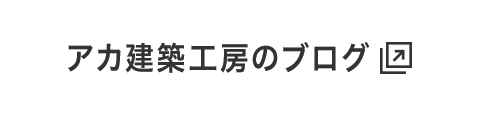 アカ建築工房のブログ